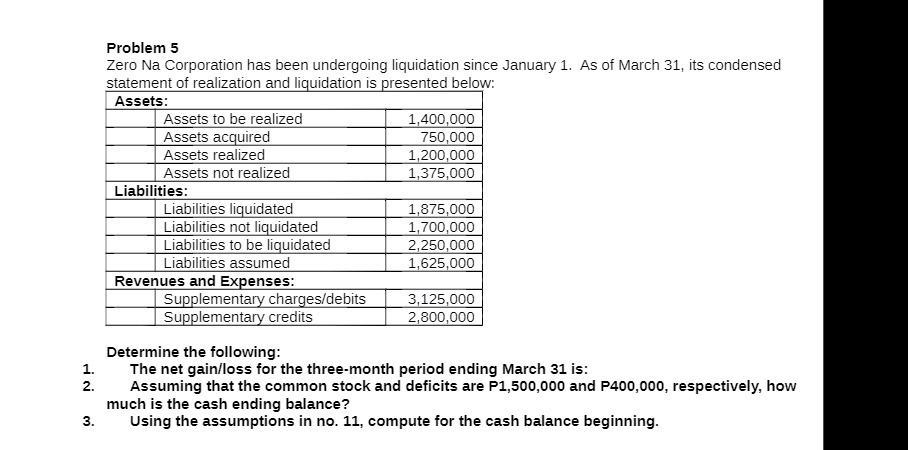 Problem 5
Zero Na Corporation has been undergoing liquidation since January 1. As of March 31, its condensed statement of realization and liquidation is presented below:

| Assets: | | |
|---|---|---|
| | Assets to be realized | 1,400,000 |
| | Assets acquired | 750,000 |
| | Assets realized | 1,200,000 |
| | Assets not realized | 1,375,000 |
| Liabilities: | | |
| | Liabilities liquidated | 1,875,000 |
| | Liabilities not liquidated | 1,700,000 |
| | Liabilities to be liquidated | 2,250,000 |
| | Liabilities assumed | 1,625,000 |
| Revenues and Expenses: | | |
| | Supplementary charges/debits | 3,125,000 |
| | Supplementary credits | 2,800,000 |

Determine the following:
1. The net gain/loss for the three-month period ending March 31 is:
2. Assuming that the common stock and deficits are P1,500,000 and P400,000, respectively, how much is the cash ending balance?
3. Using the assumptions in no. 11, compute for the cash balance beginning.